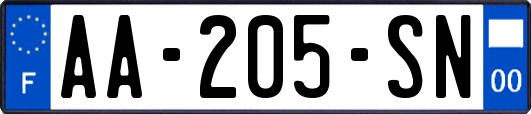 F

AA-205-SN

00